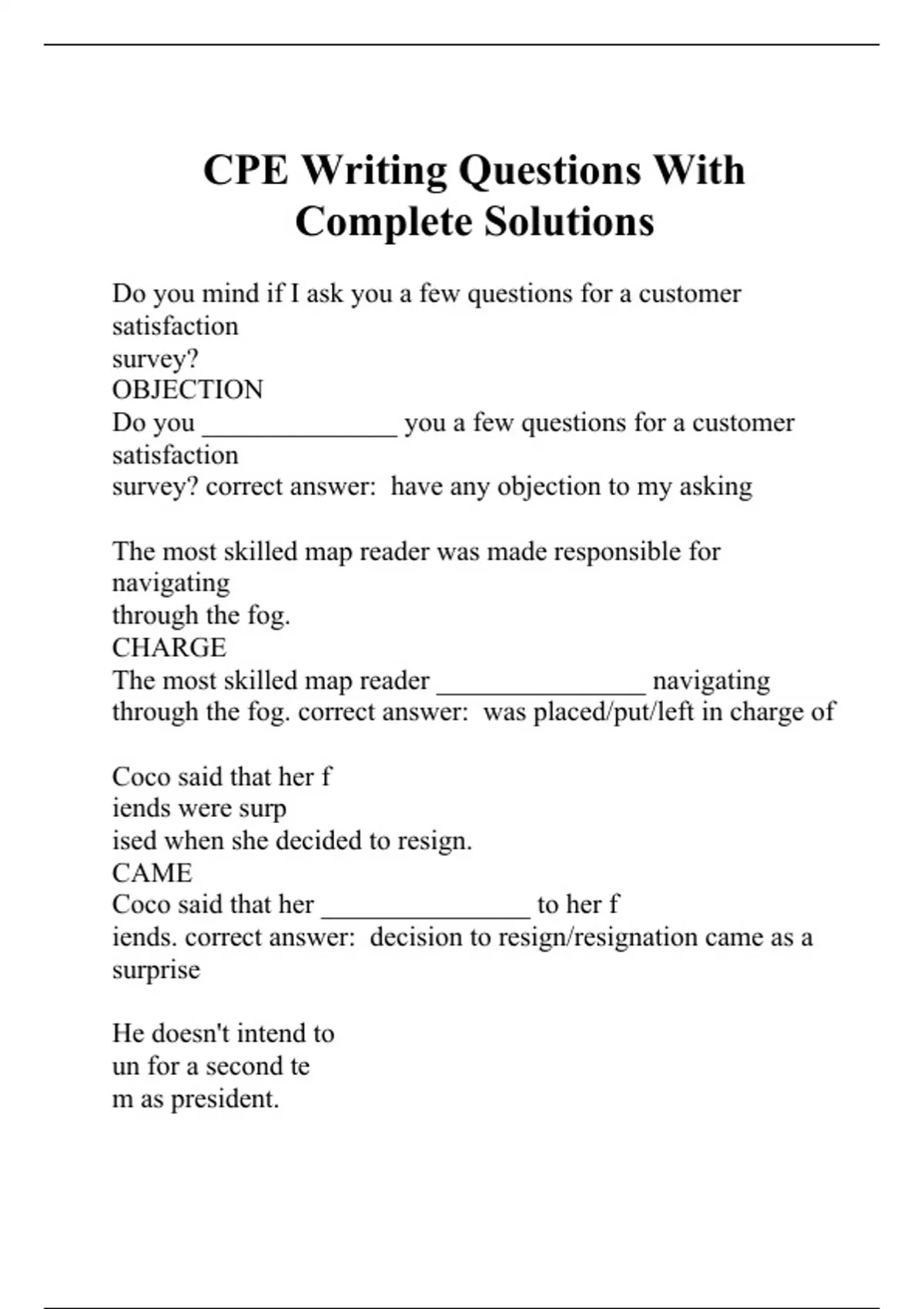 CPE Writing Questions With Complete Solutions

Do you mind if I ask you a few questions for a customer satisfaction
survey?
OBJECTION
Do you ______________ you a few questions for a customer satisfaction
survey? correct answer: have any objection to my asking

The most skilled map reader was made responsible for navigating
through the fog.
CHARGE
The most skilled map reader _______________ navigating through the fog. correct answer: was placed/put/left in charge of

Coco said that her f
iends were surp
ised when she decided to resign.
CAME
Coco said that her _______________ to her f
iends. correct answer: decision to resign/resignation came as a surprise

He doesn't intend to
un for a second te
m as president.